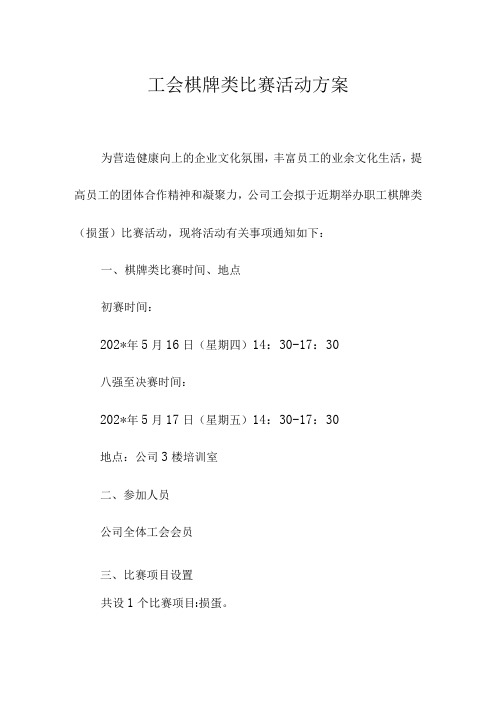 工会棋牌类比赛活动方案

为营造健康向上的企业文化氛围，丰富员工的业余文化生活，提高员工的团体合作精神和凝聚力，公司工会拟于近期举办职工棋牌类（掼蛋）比赛活动，现将活动有关事项通知如下：

一、棋牌类比赛时间、地点

初赛时间：

202*年5月16日（星期四）14：30-17：30

八强至决赛时间：

202*年5月17日（星期五）14：30-17：30

地点：公司3楼培训室

二、参加人员

公司全体工会会员

三、比赛项目设置

共设1个比赛项目:掼蛋。